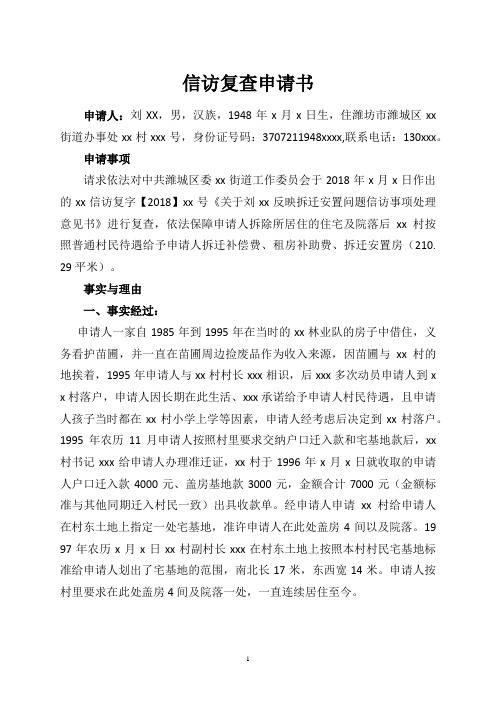 信访复查申请书

申请人：刘 XX，男，汉族，1948 年 x 月 x 日生，住潍坊市潍城区 xx 街道办事处 xx 村 xxx 号，身份证号码：3707211948xxxx,联系电话：130xxx。

申请事项

请求依法对中共潍城区委 xx 街道工作委员会于 2018 年 x 月 x 日作出的 xx 信访复字【2018】xx 号《关于刘 xx 反映拆迁安置问题信访事项处理意见书》进行复查，依法保障申请人拆除所居住的住宅及院落后 xx 村按照普通村民待遇给予申请人拆迁补偿费、租房补助费、拆迁安置房（210.29 平米）。

事实与理由

一、事实经过：

申请人一家自 1985 年到 1995 年在当时的 xx 林业队的房子中借住，义务看护苗圃，并一直在苗圃周边捡废品作为收入来源，因苗圃与 xx 村的地挨着，1995 年申请人与 xx 村村长 xxx 相识，后 xxx 多次动员申请人到 xx 村落户，申请人因长期在此生活、xxx 承诺给予申请人村民待遇，且申请人孩子当时都在 xx 村小学上学等因素，申请人经考虑后决定到 xx 村落户。1995 年农历 11 月申请人按照村里要求交纳户口迁入款和宅基地款后，xx 村书记 xxx 给申请人办理准迁证，xx 村于 1996 年 x 月 x 日就收取的申请人户口迁入款 4000 元、盖房基地款 3000 元，金额合计 7000 元（金额标准与其他同期迁入村民一致）出具收款单。经申请人申请 xx 村给申请人在村东土地上指定一处宅基地，准许申请人在此处盖房 4 间以及院落。1997 年农历 x 月 x 日 xx 村副村长 xxx 在村东土地上按照本村村民宅基地标准给申请人划出了宅基地的范围，南北长 17 米，东西宽 14 米。申请人按村里要求在此处盖房 4 间及院落一处，一直连续居住至今。

1